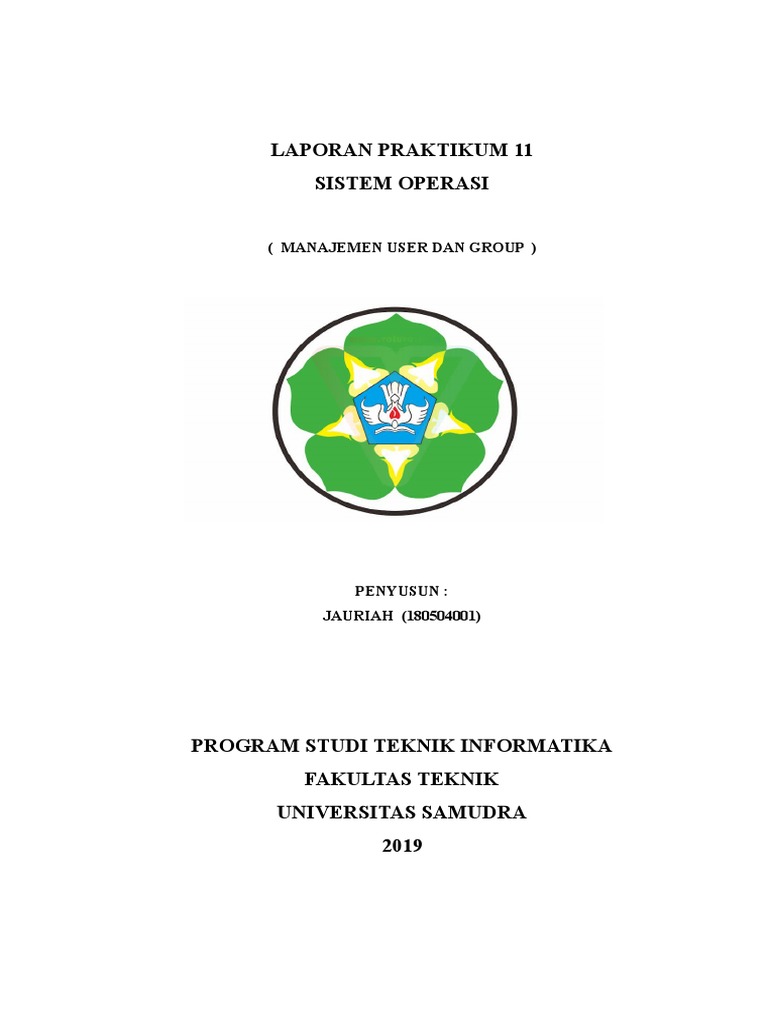 LAPORAN PRAKTIKUM 11
SISTEM OPERASI

( MANAJEMEN USER DAN GROUP )

PENYUSUN :
JAURIAH (180504001)

PROGRAM STUDI TEKNIK INFORMATIKA
FAKULTAS TEKNIK
UNIVERSITAS SAMUDRA
2019